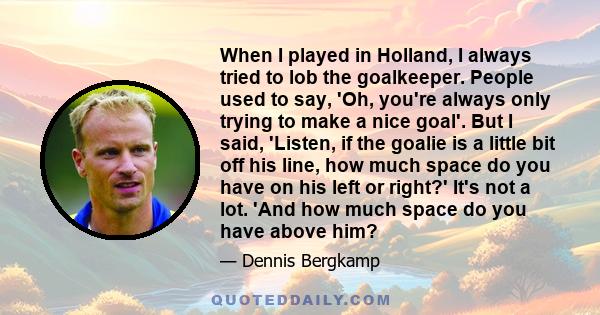 When I played in Holland, I always tried to lob the goalkeeper. People used to say, 'Oh, you're always only trying to make a nice goal'. But I said, 'Listen, if the goalie is a little bit off his line, how much space do you have on his left or right?' It's not a lot. 'And how much space do you have above him?

— Dennis Bergkamp

QUOTEDDAILY.COM